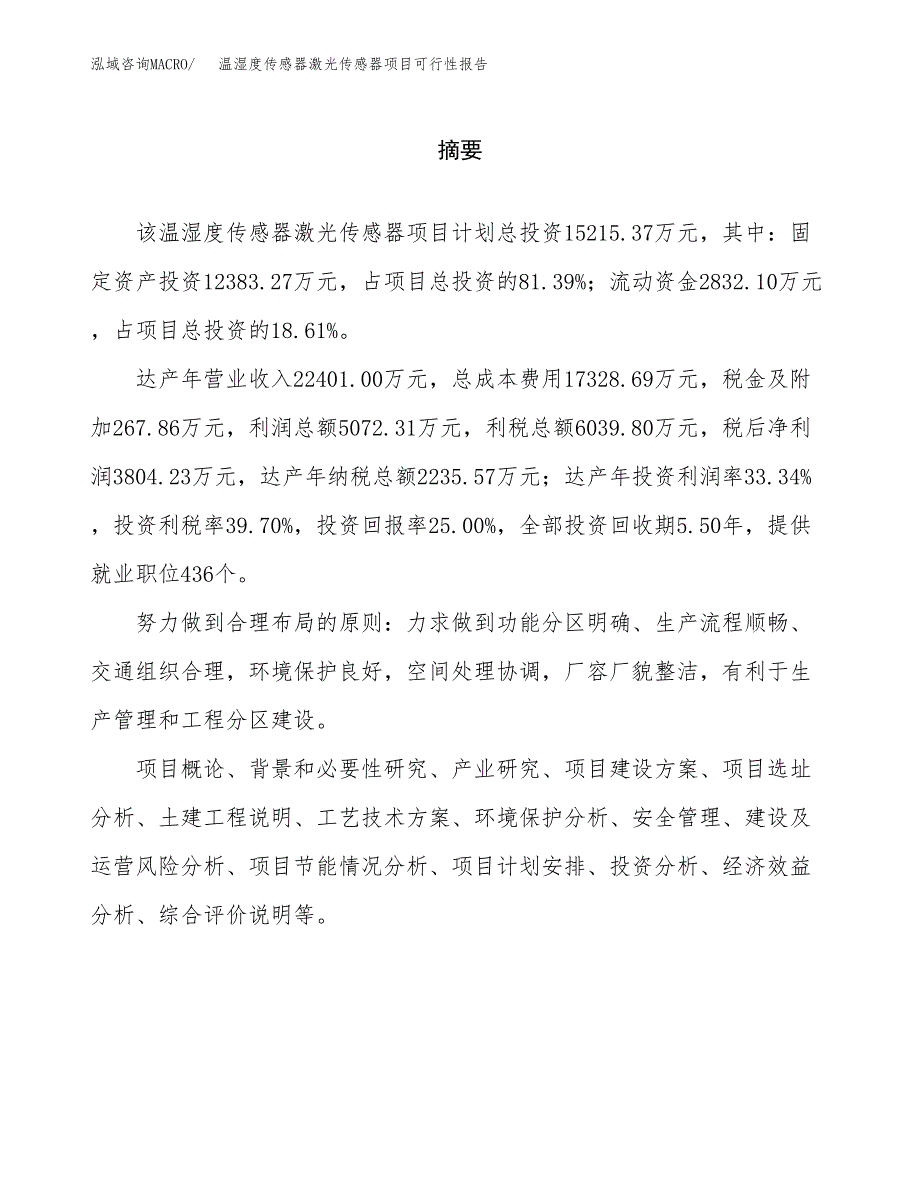 泓域咨询MACRO/ 温湿度传感器激光传感器项目可行性报告

摘要

该温湿度传感器激光传感器项目计划总投资15215.37万元，其中：固定资产投资12383.27万元，占项目总投资的81.39%；流动资金2832.10万元，占项目总投资的18.61%。

达产年营业收入22401.00万元，总成本费用17328.69万元，税金及附加267.86万元，利润总额5072.31万元，利税总额6039.80万元，税后净利润3804.23万元，达产年纳税总额2235.57万元；达产年投资利润率33.34%，投资利税率39.70%，投资回报率25.00%，全部投资回收期5.50年，提供就业职位436个。

努力做到合理布局的原则：力求做到功能分区明确、生产流程顺畅、交通组织合理，环境保护良好，空间处理协调，厂容厂貌整洁，有利于生产管理和工程分区建设。

项目概论、背景和必要性研究、产业研究、项目建设方案、项目选址分析、土建工程说明、工艺技术方案、环境保护分析、安全管理、建设及运营风险分析、项目节能情况分析、项目计划安排、投资分析、经济效益分析、综合评价说明等。